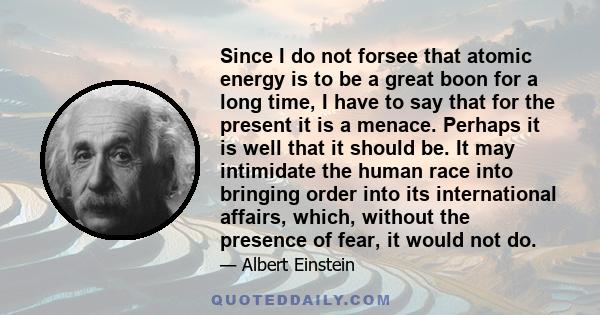 Since I do not forsee that atomic energy is to be a great boon for a long time, I have to say that for the present it is a menace. Perhaps it is well that it should be. It may intimidate the human race into bringing order into its international affairs, which, without the presence of fear, it would not do.

— Albert Einstein

QUOTEDDAILY.COM